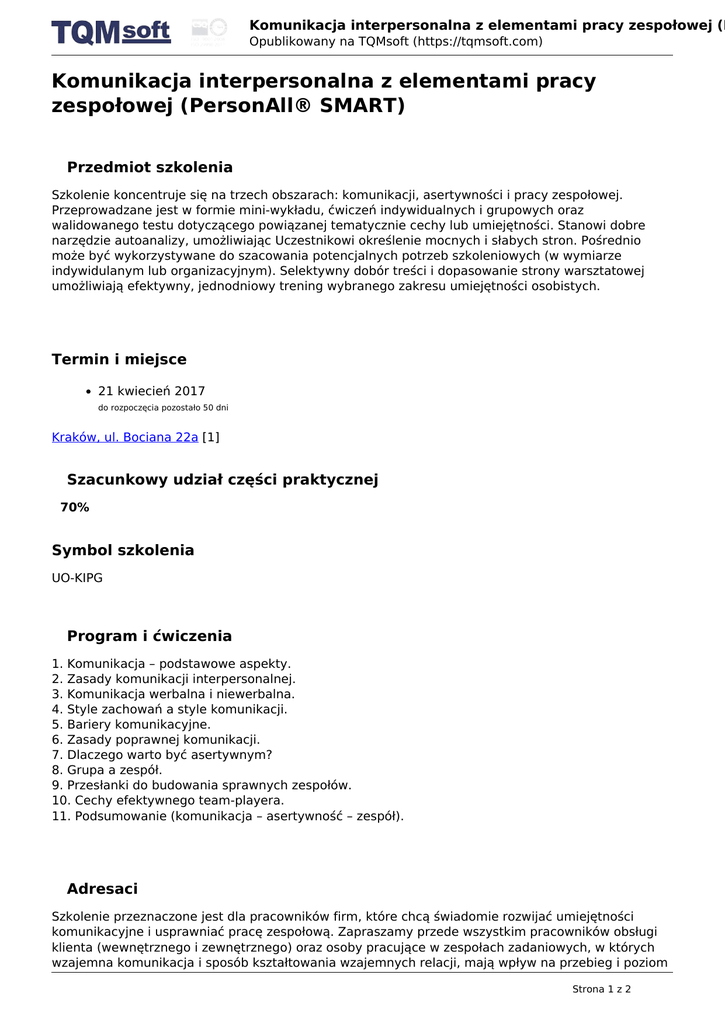 TQMsoft

Komunikacja interpersonalna z elementami pracy zespołowej (
Opublikowany na TQMsoft (https://tqmsoft.com)

Komunikacja interpersonalna z elementami pracy zespołowej (PersonAll® SMART)

Przedmiot szkolenia

Szkolenie koncentruje się na trzech obszarach: komunikacji, asertywności i pracy zespołowej. Przeprowadzane jest w formie mini-wykładu, ćwiczeń indywidualnych i grupowych oraz walidowanego testu dotyczącego powiązanej tematycznie cechy lub umiejętności. Stanowi dobre narzędzie autoanalizy, umożliwiając Uczestnikowi określenie mocnych i słabych stron. Pośrednio może być wykorzystywane do szacowania potencjalnych potrzeb szkoleniowych (w wymiarze indywidulanym lub organizacyjnym). Selektywny dobór treści i dopasowanie strony warsztatowej umożliwiają efektywny, jednodniowy trening wybranego zakresu umiejętności osobistych.

Termin i miejsce

• 21 kwiecień 2017
do rozpoczęcia pozostało 50 dni

Kraków, ul. Bociana 22a [1]

Szacunkowy udział części praktycznej

70%

Symbol szkolenia

UO-KIPG

Program i ćwiczenia

1. Komunikacja – podstawowe aspekty.
2. Zasady komunikacji interpersonalnej.
3. Komunikacja werbalna i niewerbalna.
4. Style zachowań a style komunikacji.
5. Bariery komunikacyjne.
6. Zasady poprawnej komunikacji.
7. Dlaczego warto być asertywnym?
8. Grupa a zespół.
9. Przesłanki do budowania sprawnych zespołów.
10. Cechy efektywnego team-playera.
11. Podsumowanie (komunikacja – asertywność – zespół).

Adresaci

Szkolenie przeznaczone jest dla pracowników firm, które chcą świadomie rozwijać umiejętności komunikacyjne i usprawniać pracę zespołową. Zapraszamy przede wszystkim pracowników obsługi klienta (wewnętrznego i zewnętrznego) oraz osoby pracujące w zespołach zadaniowych, w których wzajemna komunikacja i sposób kształtowania wzajemnych relacji, mają wpływ na przebieg i poziom

Strona 1 z 2